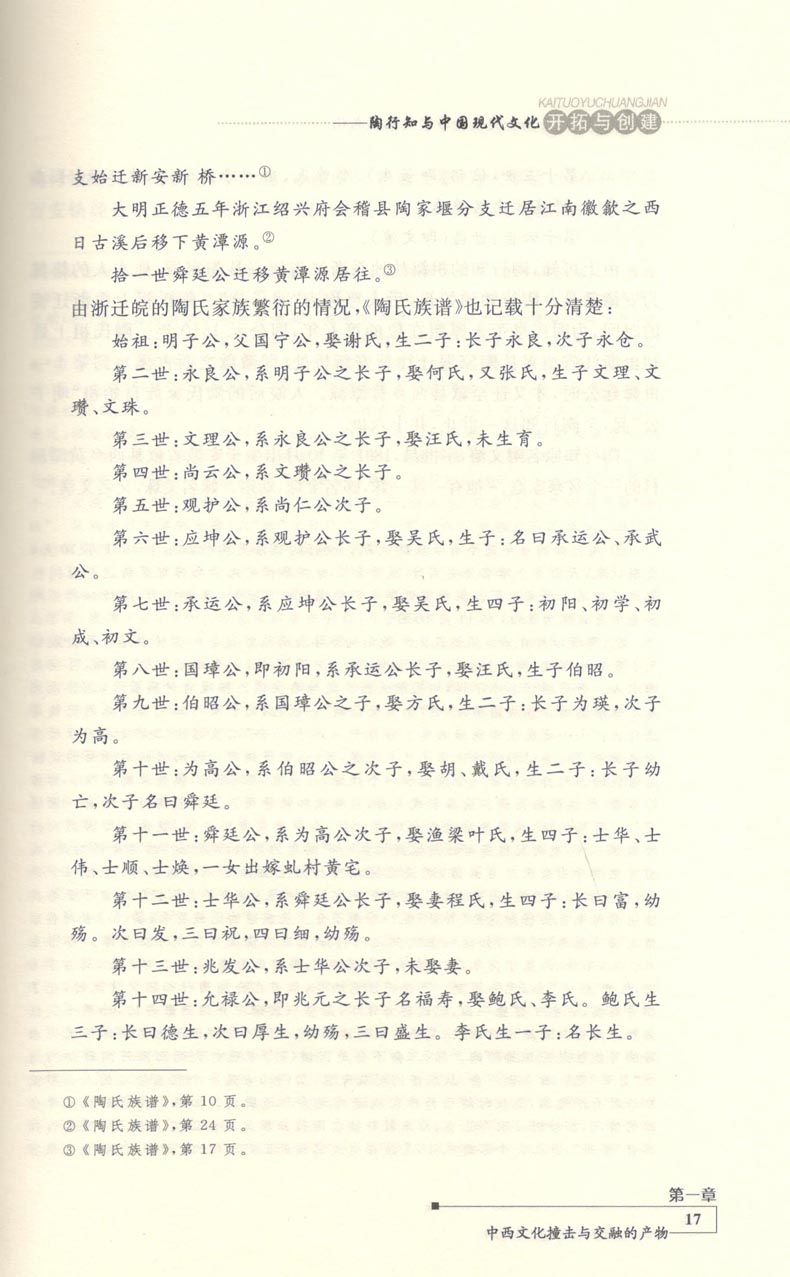 KAITUOYUCHUANGJIAN

——陶行知与中国现代文化 开拓与创建

支始迁新安新 桥……①

大明正德五年浙江绍兴府会稽县陶家堰分支迁居江南徽歙之西日古溪后移下黄潭源。②

拾一世舜廷公迁移黄潭源居住。③

由浙迁皖的陶氏家族繁衍的情况,《陶氏族谱》也记载十分清楚:

始祖:明子公,父国宁公,娶谢氏,生二子:长子永良,次子永仓。

第二世:永良公,系明子公之长子,娶何氏,又张氏,生子文理、文瓒、文珠。

第三世:文理公,系永良公之长子,娶汪氏,未生育。

第四世:尚云公,系文瓒公之长子。

第五世:观护公,系尚仁公次子。

第六世:应坤公,系观护公长子,娶吴氏,生子:名曰承运公、承武公。

第七世:承运公,系应坤公长子,娶吴氏,生四子:初阳、初学、初成、初文。

第八世:国璋公,即初阳,系承运公长子,娶汪氏,生子伯昭。

第九世:伯昭公,系国璋公之子,娶方氏,生二子:长子为瑛,次子为高。

第十世:为高公,系伯昭公之次子,娶胡、戴氏,生二子:长子幼亡,次子名曰舜廷。

第十一世:舜廷公,系为高公次子,娶渔梁叶氏,生四子:士华、士伟、士顺、士焕,一女出嫁虬村黄宅。

第十二世:士华公,系舜廷公长子,娶妻程氏,生四子:长曰富,幼殇。次曰发,三曰祝,四曰细,幼殇。

第十三世:兆发公,系士华公次子,未娶妻。

第十四世:允禄公,即兆元之长子名福寿,娶鲍氏、李氏。鲍氏生三子:长曰德生,次曰厚生,幼殇,三曰盛生。李氏生一子:名长生。

①《陶氏族谱》,第 10 页。
②《陶氏族谱》,第 24 页。
③《陶氏族谱》,第 17 页。

第一章
17
中西文化撞击与交融的产物